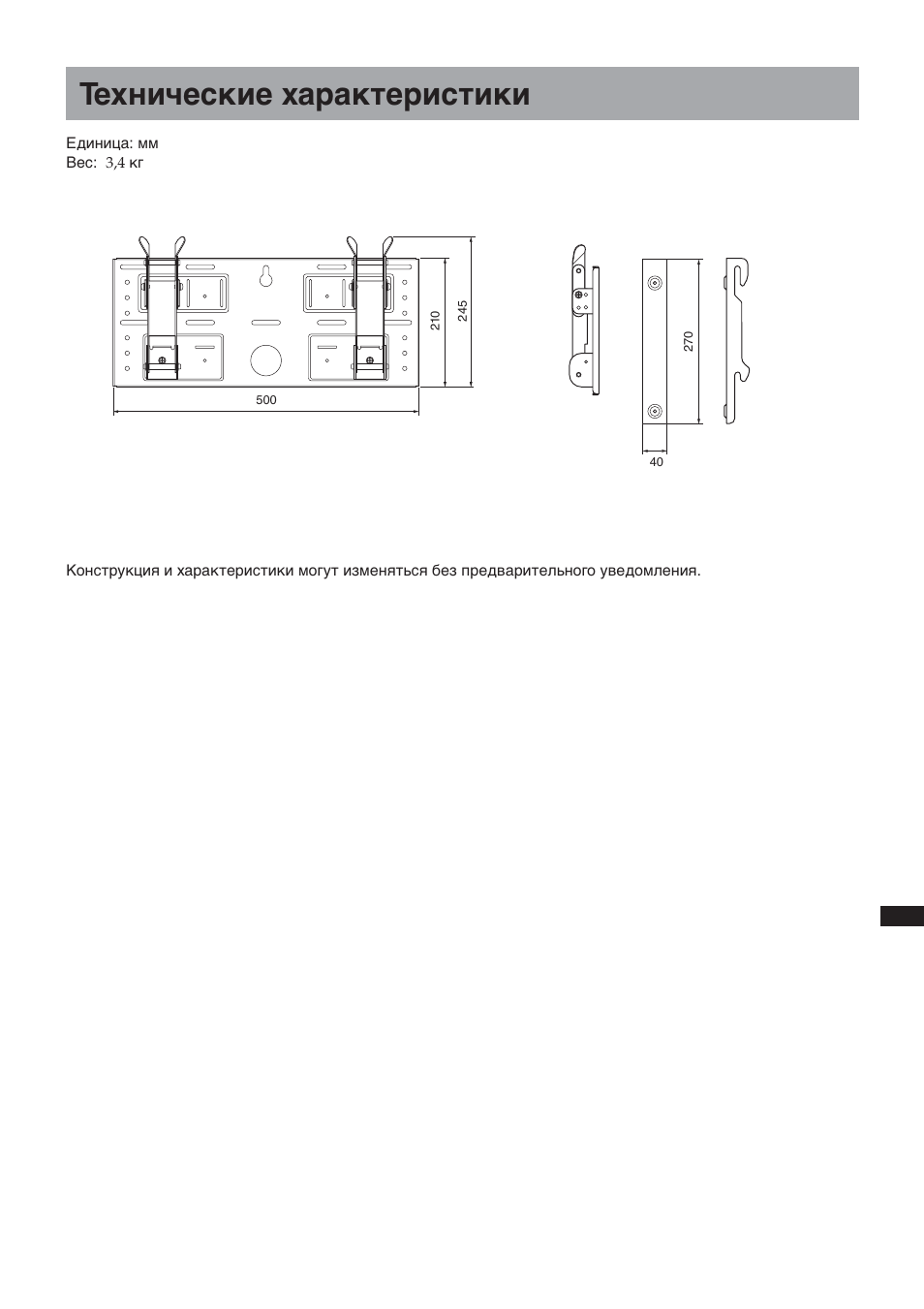 Технические характеристики

Единица: мм
Вес: 3,4 кг

210
245
500
270
40

Конструкция и характеристики могут изменяться без предварительного уведомления.